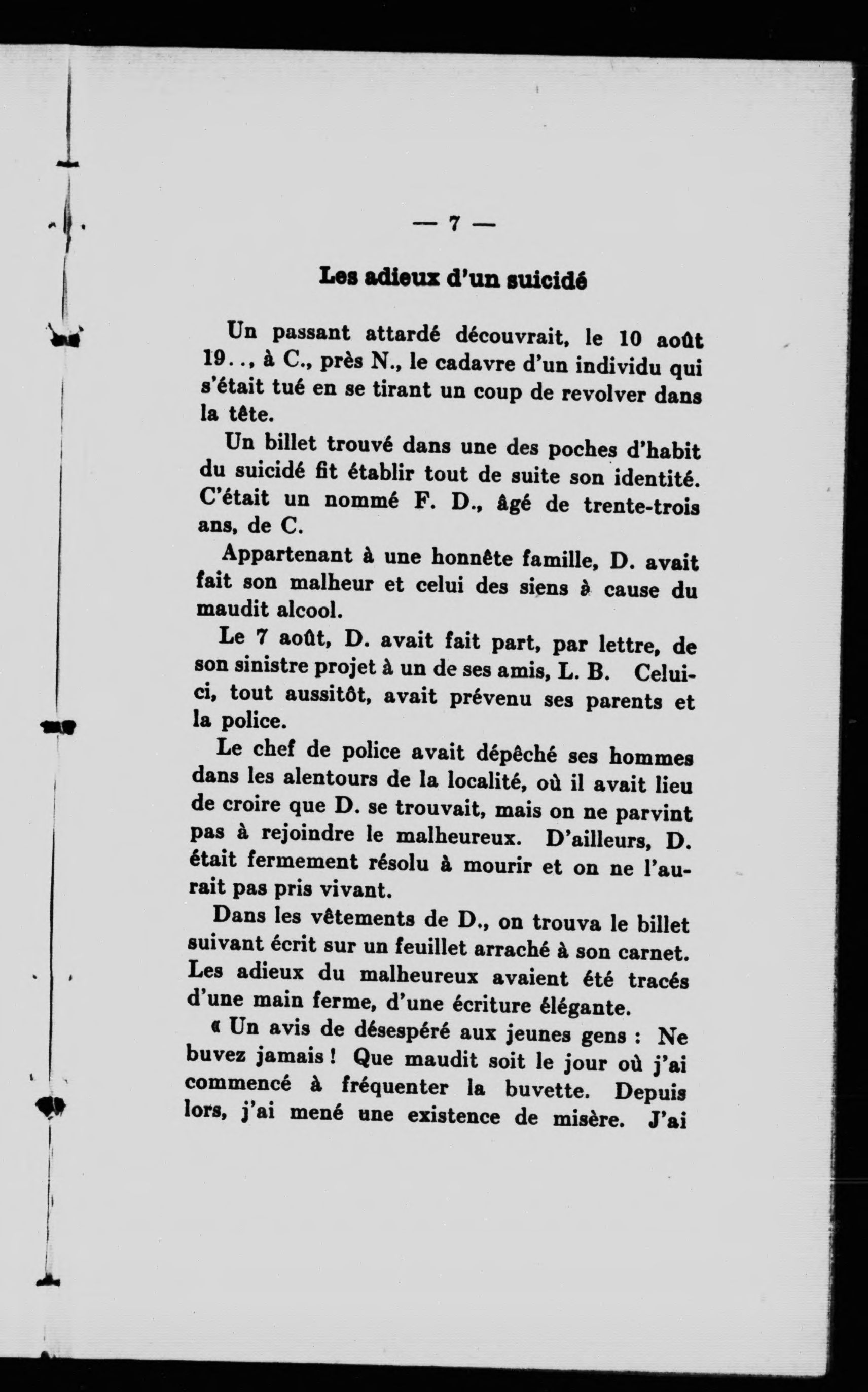 — 7 —

Les adieux d'un suicidé

Un passant attardé découvrait, le 10 août 19.., à C., près N., le cadavre d'un individu qui s'était tué en se tirant un coup de revolver dans la tête.

Un billet trouvé dans une des poches d'habit du suicidé fit établir tout de suite son identité. C'était un nommé F. D., âgé de trente-trois ans, de C.

Appartenant à une honnête famille, D. avait fait son malheur et celui des siens à cause du maudit alcool.

Le 7 août, D. avait fait part, par lettre, de son sinistre projet à un de ses amis, L. B. Celui-ci, tout aussitôt, avait prévenu ses parents et la police.

Le chef de police avait dépêché ses hommes dans les alentours de la localité, où il avait lieu de croire que D. se trouvait, mais on ne parvint pas à rejoindre le malheureux. D'ailleurs, D. était fermement résolu à mourir et on ne l'aurait pas pris vivant.

Dans les vêtements de D., on trouva le billet suivant écrit sur un feuillet arraché à son carnet. Les adieux du malheureux avaient été tracés d'une main ferme, d'une écriture élégante.

« Un avis de désespéré aux jeunes gens : Ne buvez jamais ! Que maudit soit le jour où j'ai commencé à fréquenter la buvette. Depuis lors, j'ai mené une existence de misère. J'ai